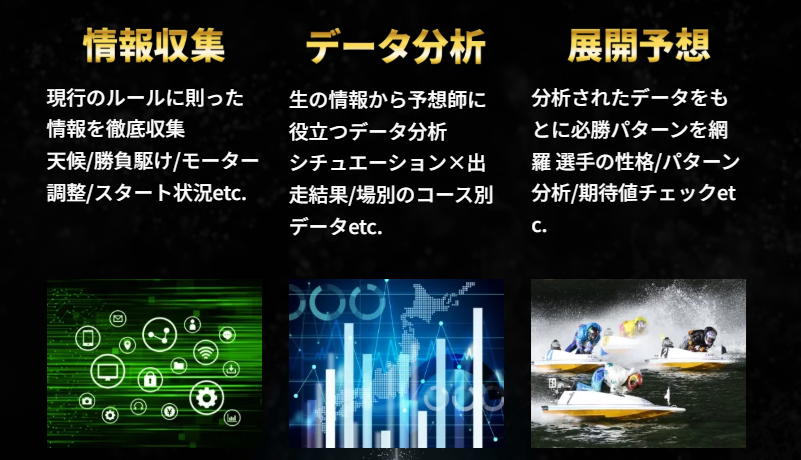 情報収集

現行のルールに則った情報を徹底収集
天候/勝負駆け/モーター調整/スタート状況etc.

データ分析

生の情報から予想師に役立つデータ分析
シチュエーション×出走結果/場別のコース別データetc.

展開予想

分析されたデータをもとに必勝パターンを網羅 選手の性格/パターン分析/期待値チェックetc.